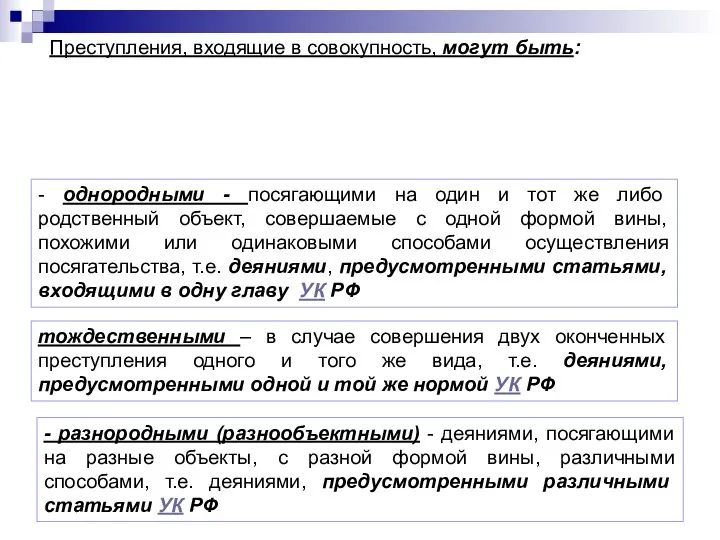 Преступления, входящие в совокупность, могут быть:

- однородными - посягающими на один и тот же либо родственный объект, совершаемые с одной формой вины, похожими или одинаковыми способами осуществления посягательства, т.е. деяниями, предусмотренными статьями, входящими в одну главу УК РФ

тождественными – в случае совершения двух оконченных преступления одного и того же вида, т.е. деяниями, предусмотренными одной и той же нормой УК РФ

- разнородными (разнообъектными) - деяниями, посягающими на разные объекты, с разной формой вины, различными способами, т.е. деяниями, предусмотренными различными статьями УК РФ